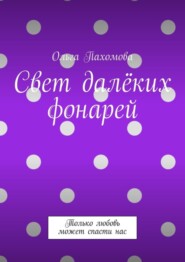 Ольга Пахомова

Свет далёких фонарей

Только любовь может спасти нас